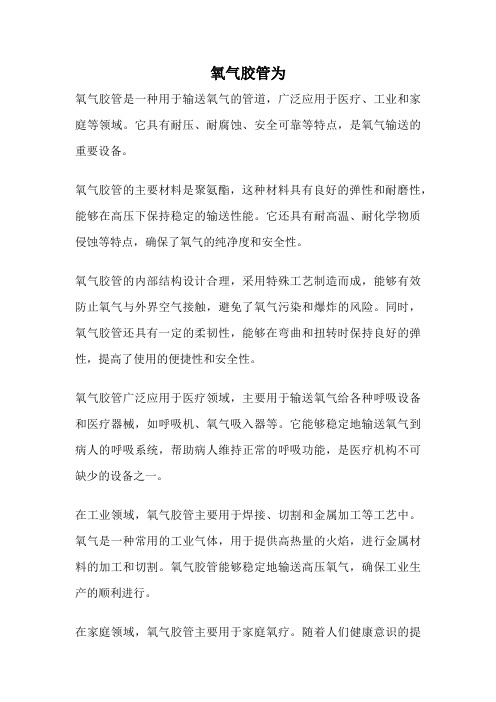 氧气胶管为

氧气胶管是一种用于输送氧气的管道，广泛应用于医疗、工业和家庭等领域。它具有耐压、耐腐蚀、安全可靠等特点，是氧气输送的重要设备。

氧气胶管的主要材料是聚氨酯，这种材料具有良好的弹性和耐磨性，能够在高压下保持稳定的输送性能。它还具有耐高温、耐化学物质侵蚀等特点，确保了氧气的纯净度和安全性。

氧气胶管的内部结构设计合理，采用特殊工艺制造而成，能够有效防止氧气与外界空气接触，避免了氧气污染和爆炸的风险。同时，氧气胶管还具有一定的柔韧性，能够在弯曲和扭转时保持良好的弹性，提高了使用的便捷性和安全性。

氧气胶管广泛应用于医疗领域，主要用于输送氧气给各种呼吸设备和医疗器械，如呼吸机、氧气吸入器等。它能够稳定地输送氧气到病人的呼吸系统，帮助病人维持正常的呼吸功能，是医疗机构不可缺少的设备之一。

在工业领域，氧气胶管主要用于焊接、切割和金属加工等工艺中。氧气是一种常用的工业气体，用于提供高热量的火焰，进行金属材料的加工和切割。氧气胶管能够稳定地输送高压氧气，确保工业生产的顺利进行。

在家庭领域，氧气胶管主要用于家庭氧疗。随着人们健康意识的提